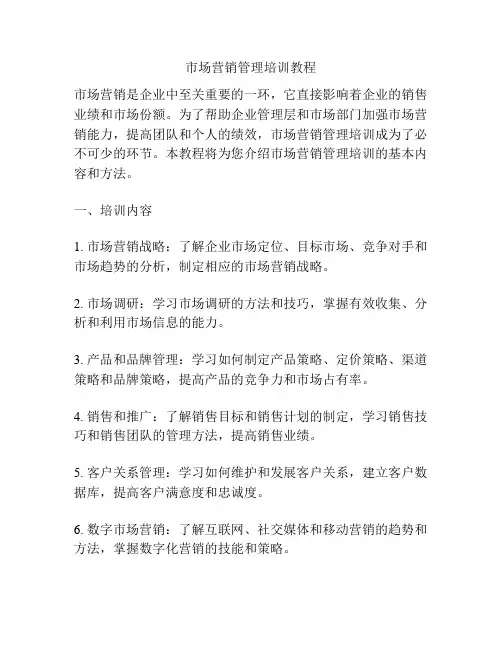 市场营销管理培训教程

市场营销是企业中至关重要的一环，它直接影响着企业的销售业绩和市场份额。为了帮助企业管理层和市场部门加强市场营销能力，提高团队和个人的绩效，市场营销管理培训成为了必不可少的环节。本教程将为您介绍市场营销管理培训的基本内容和方法。

一、培训内容

1. 市场营销战略：了解企业市场定位、目标市场、竞争对手和市场趋势的分析，制定相应的市场营销战略。

2. 市场调研：学习市场调研的方法和技巧，掌握有效收集、分析和利用市场信息的能力。

3. 产品和品牌管理：学习如何制定产品策略、定价策略、渠道策略和品牌策略，提高产品的竞争力和市场占有率。

4. 销售和推广：了解销售目标和销售计划的制定，学习销售技巧和销售团队的管理方法，提高销售业绩。

5. 客户关系管理：学习如何维护和发展客户关系，建立客户数据库，提高客户满意度和忠诚度。

6. 数字市场营销：了解互联网、社交媒体和移动营销的趋势和方法，掌握数字化营销的技能和策略。